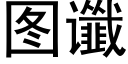 图谶